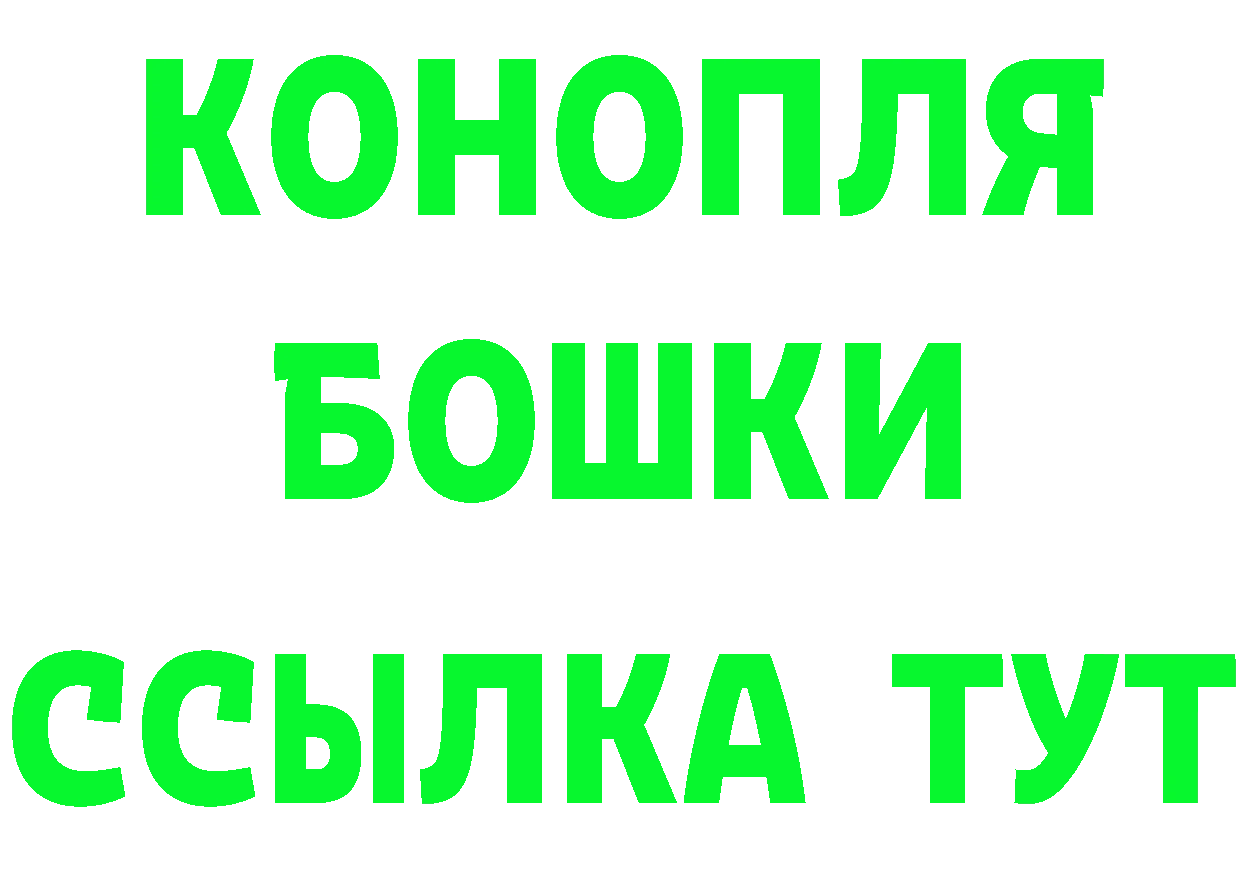 КОНОПЛЯ
БОШКИ
ССЫЛКА ТУТ